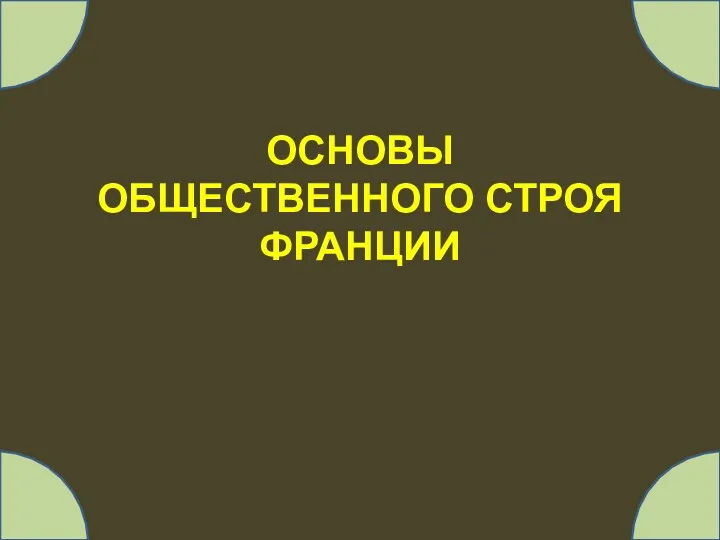 ОСНОВЫ
ОБЩЕСТВЕННОГО СТРОЯ
ФРАНЦИИ